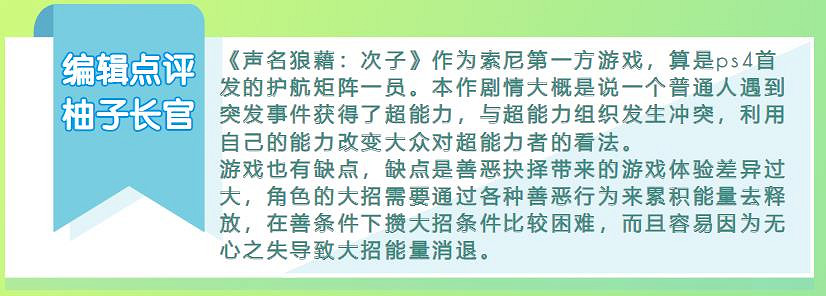 编辑点评
柚子长官

《声名狼藉：次子》作为索尼第一方游戏，算是ps4首发的护航矩阵一员。本作剧情大概是说一个普通人遇到突发事件获得了超能力，与超能力组织发生冲突，利用自己的能力改变大众对超能力者的看法。
游戏也有缺点，缺点是善恶抉择带来的游戏体验差异过大，角色的大招需要通过各种善恶行为来累积能量去释放，在善条件下攒大招条件比较困难，而且容易因为无心之失导致大招能量消退。